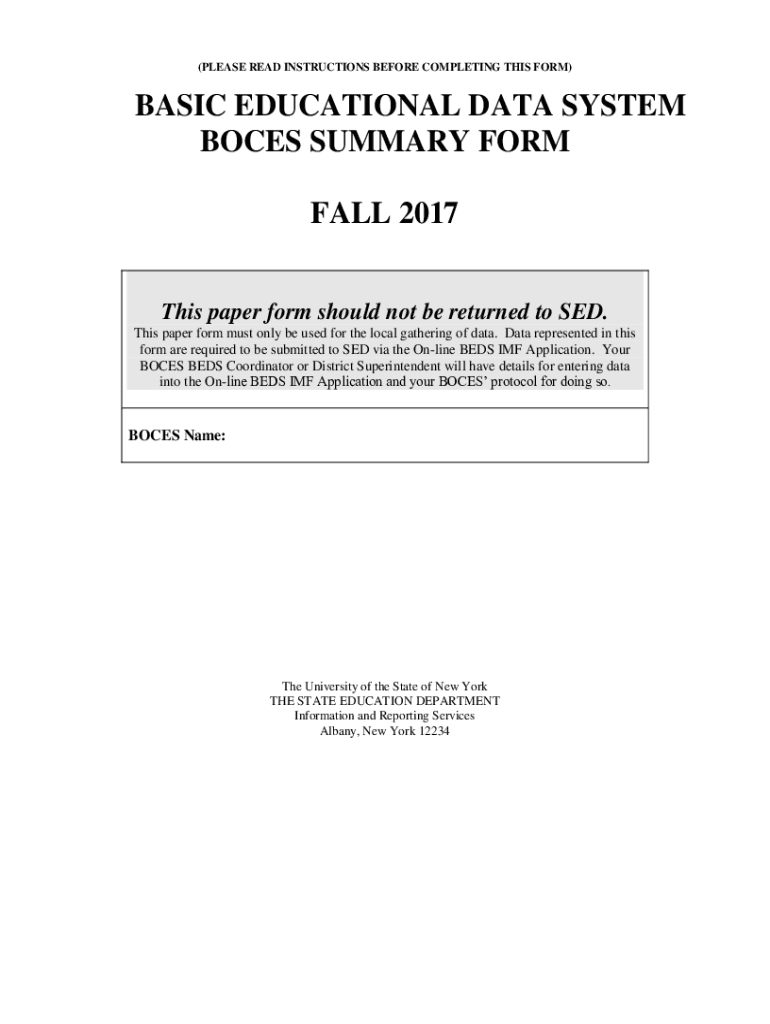 (PLEASE READ INSTRUCTIONS BEFORE COMPLETING THIS FORM)

BASIC EDUCATIONAL DATA SYSTEM
BOCES SUMMARY FORM

FALL 2017

This paper form should not be returned to SED.

This paper form must only be used for the local gathering of data. Data represented in this form are required to be submitted to SED via the On-line BEDS IMF Application. Your BOCES BEDS Coordinator or District Superintendent will have details for entering data into the On-line BEDS IMF Application and your BOCES' protocol for doing so.

BOCES Name:

The University of the State of New York
THE STATE EDUCATION DEPARTMENT
Information and Reporting Services
Albany, New York 12234